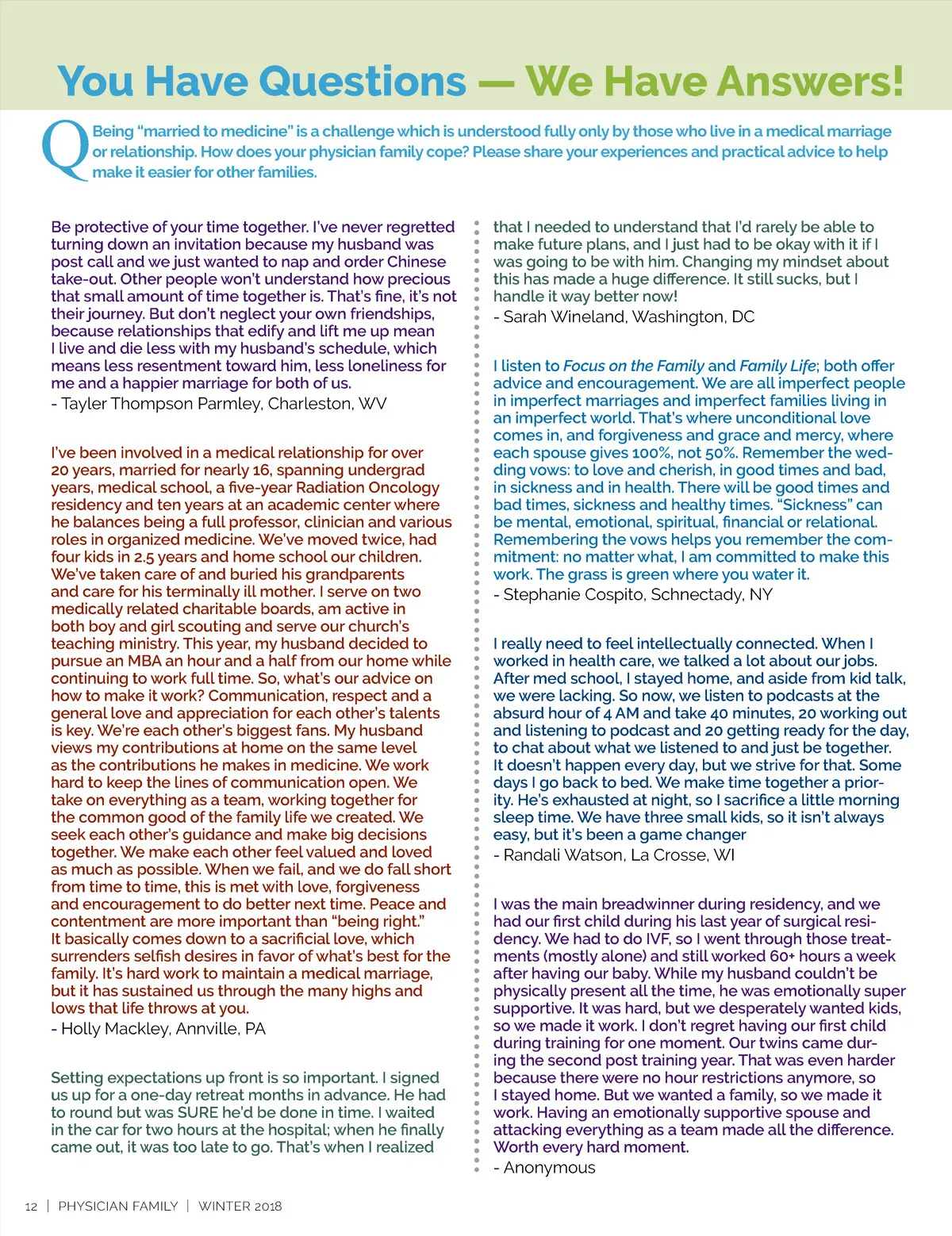 You Have Questions — We Have Answers!

Q Being "married to medicine" is a challenge which is understood fully only by those who live in a medical marriage or relationship. How does your physician family cope? Please share your experiences and practical advice to help make it easier for other families.

Be protective of your time together. I've never regretted turning down an invitation because my husband was post call and we just wanted to nap and order Chinese take-out. Other people won't understand how precious that small amount of time together is. That's fine, it's not their journey. But don't neglect your own friendships, because relationships that edify and lift me up mean I live and die less with my husband's schedule, which means less resentment toward him, less loneliness for me and a happier marriage for both of us.
- Tayler Thompson Parmley, Charleston, WV

I've been involved in a medical relationship for over 20 years, married for nearly 16, spanning undergrad years, medical school, a five-year Radiation Oncology residency and ten years at an academic center where he balances being a full professor, clinician and various roles in organized medicine. We've moved twice, had four kids in 2.5 years and home school our children. We've taken care of and buried his grandparents and care for his terminally ill mother. I serve on two medically related charitable boards, am active in both boy and girl scouting and serve our church's teaching ministry. This year, my husband decided to pursue an MBA an hour and a half from our home while continuing to work full time. So, what's our advice on how to make it work? Communication, respect and a general love and appreciation for each other's talents is key. We're each other's biggest fans. My husband views my contributions at home on the same level as the contributions he makes in medicine. We work hard to keep the lines of communication open. We take on everything as a team, working together for the common good of the family life we created. We seek each other's guidance and make big decisions together. We make each other feel valued and loved as much as possible. When we fail, and we do fall short from time to time, this is met with love, forgiveness and encouragement to do better next time. Peace and contentment are more important than "being right." It basically comes down to a sacrificial love, which surrenders selfish desires in favor of what's best for the family. It's hard work to maintain a medical marriage, but it has sustained us through the many highs and lows that life throws at you.
- Holly Mackley, Annville, PA

Setting expectations up front is so important. I signed us up for a one-day retreat months in advance. He had to round but was SURE he'd be done in time. I waited in the car for two hours at the hospital; when he finally came out, it was too late to go. That's when I realized that I needed to understand that I'd rarely be able to make future plans, and I just had to be okay with it if I was going to be with him. Changing my mindset about this has made a huge difference. It still sucks, but I handle it way better now!
- Sarah Wineland, Washington, DC

I listen to Focus on the Family and Family Life; both offer advice and encouragement. We are all imperfect people in imperfect marriages and imperfect families living in an imperfect world. That's where unconditional love comes in, and forgiveness and grace and mercy, where each spouse gives 100%, not 50%. Remember the wedding vows: to love and cherish, in good times and bad, in sickness and in health. There will be good times and bad times, sickness and healthy times. "Sickness" can be mental, emotional, spiritual, financial or relational. Remembering the vows helps you remember the commitment: no matter what, I am committed to make this work. The grass is green where you water it.
- Stephanie Cospito, Schnectady, NY

I really need to feel intellectually connected. When I worked in health care, we talked a lot about our jobs. After med school, I stayed home, and aside from kid talk, we were lacking. So now, we listen to podcasts at the absurd hour of 4 AM and take 40 minutes, 20 working out and listening to podcast and 20 getting ready for the day, to chat about what we listened to and just be together. It doesn't happen every day, but we strive for that. Some days I go back to bed. We make time together a priority. He's exhausted at night, so I sacrifice a little morning sleep time. We have three small kids, so it isn't always easy, but it's been a game changer
- Randali Watson, La Crosse, WI

I was the main breadwinner during residency, and we had our first child during his last year of surgical residency. We had to do IVF, so I went through those treatments (mostly alone) and still worked 60+ hours a week after having our baby. While my husband couldn't be physically present all the time, he was emotionally super supportive. It was hard, but we desperately wanted kids, so we made it work. I don't regret having our first child during training for one moment. Our twins came during the second post training year. That was even harder because there were no hour restrictions anymore, so I stayed home. But we wanted a family, so we made it work. Having an emotionally supportive spouse and attacking everything as a team made all the difference. Worth every hard moment.
- Anonymous

12 | PHYSICIAN FAMILY | WINTER 2018